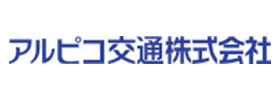 アルピコ交通株式会社